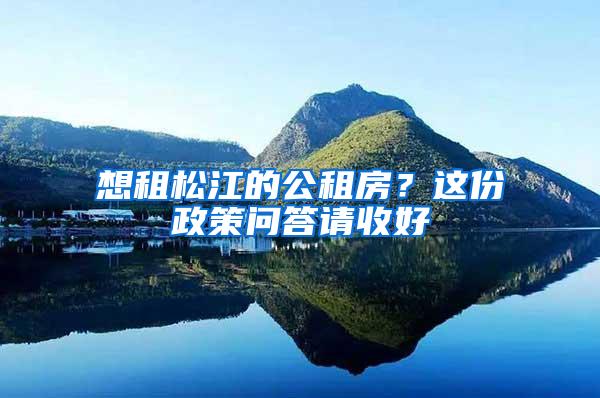 想租松江的公租房？这份政策问答请收好